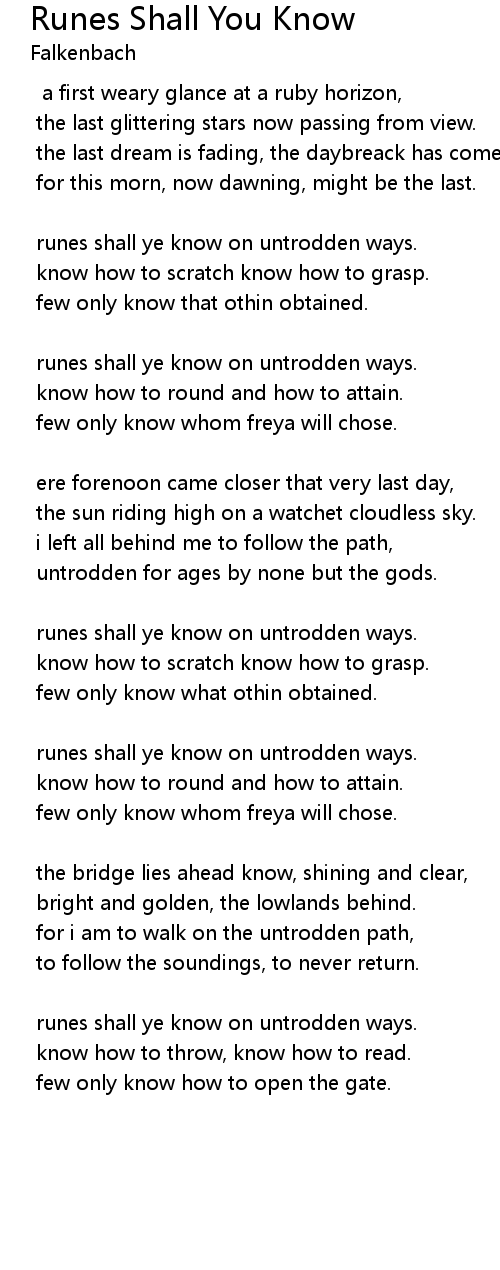 Runes Shall You Know
Falkenbach

a first weary glance at a ruby horizon,
the last glittering stars now passing from view.
the last dream is fading, the daybreack has come
for this morn, now dawning, might be the last.

runes shall ye know on untrodden ways.
know how to scratch know how to grasp.
few only know that othin obtained.

runes shall ye know on untrodden ways.
know how to round and how to attain.
few only know whom freya will chose.

ere forenoon came closer that very last day,
the sun riding high on a watchet cloudless sky.
i left all behind me to follow the path,
untrodden for ages by none but the gods.

runes shall ye know on untrodden ways.
know how to scratch know how to grasp.
few only know what othin obtained.

runes shall ye know on untrodden ways.
know how to round and how to attain.
few only know whom freya will chose.

the bridge lies ahead know, shining and clear,
bright and golden, the lowlands behind.
for i am to walk on the untrodden path,
to follow the soundings, to never return.

runes shall ye know on untrodden ways.
know how to throw, know how to read.
few only know how to open the gate.